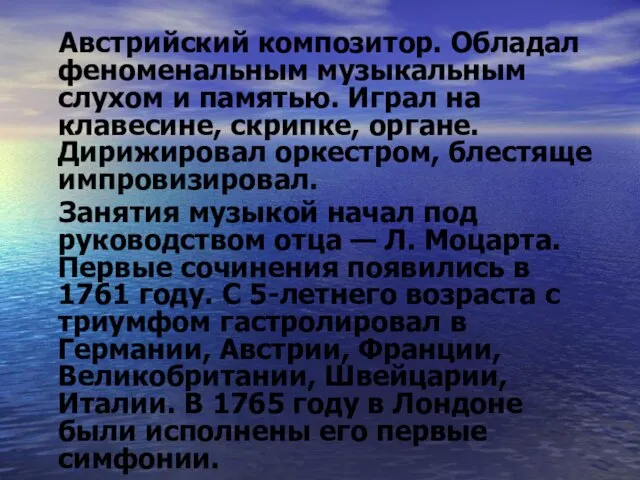 Австрийский композитор. Обладал феноменальным музыкальным слухом и памятью. Играл на клавесине, скрипке, органе. Дирижировал оркестром, блестяще импровизировал.

Занятия музыкой начал под руководством отца — Л. Моцарта. Первые сочинения появились в 1761 году. С 5-летнего возраста с триумфом гастролировал в Германии, Австрии, Франции, Великобритании, Швейцарии, Италии. В 1765 году в Лондоне были исполнены его первые симфонии.